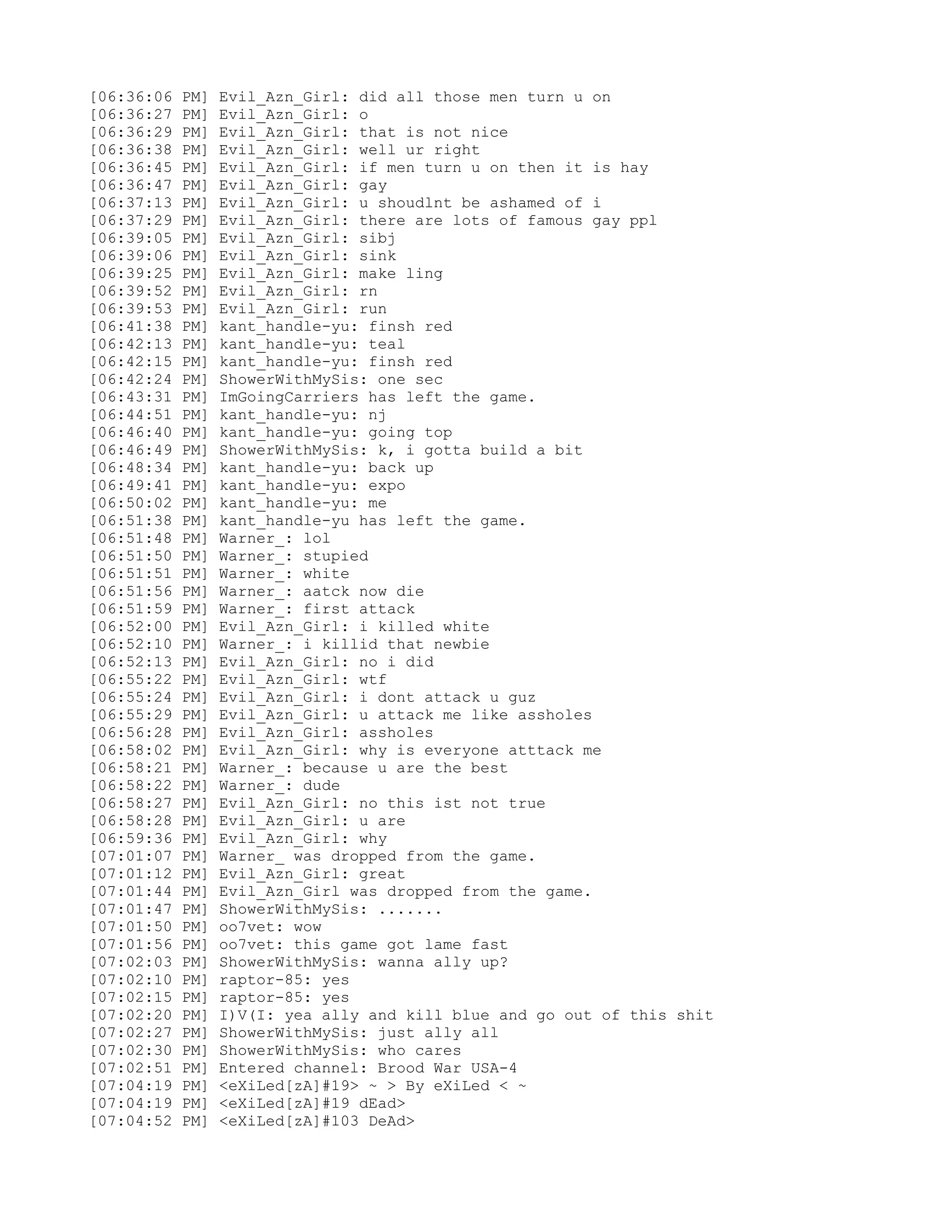 [06:36:06 PM] Evil_Azn_Girl: did all those men turn u on
[06:36:27 PM] Evil_Azn_Girl: o
[06:36:29 PM] Evil_Azn_Girl: that is not nice
[06:36:38 PM] Evil_Azn_Girl: well ur right
[06:36:45 PM] Evil_Azn_Girl: if men turn u on then it is hay
[06:36:47 PM] Evil_Azn_Girl: gay
[06:37:13 PM] Evil_Azn_Girl: u shoudlnt be ashamed of i
[06:37:29 PM] Evil_Azn_Girl: there are lots of famous gay ppl
[06:39:05 PM] Evil_Azn_Girl: sibj
[06:39:06 PM] Evil_Azn_Girl: sink
[06:39:25 PM] Evil_Azn_Girl: make ling
[06:39:52 PM] Evil_Azn_Girl: rn
[06:39:53 PM] Evil_Azn_Girl: run
[06:41:38 PM] kant_handle-yu: finsh red
[06:42:13 PM] kant_handle-yu: teal
[06:42:15 PM] kant_handle-yu: finsh red
[06:42:24 PM] ShowerWithMySis: one sec
[06:43:31 PM] ImGoingCarriers has left the game.
[06:44:51 PM] kant_handle-yu: nj
[06:46:40 PM] kant_handle-yu: going top
[06:46:49 PM] ShowerWithMySis: k, i gotta build a bit
[06:48:34 PM] kant_handle-yu: back up
[06:49:41 PM] kant_handle-yu: expo
[06:50:02 PM] kant_handle-yu: me
[06:51:38 PM] kant_handle-yu has left the game.
[06:51:48 PM] Warner_: lol
[06:51:50 PM] Warner_: stupied
[06:51:51 PM] Warner_: white
[06:51:56 PM] Warner_: aatck now die
[06:51:59 PM] Warner_: first attack
[06:52:00 PM] Evil_Azn_Girl: i killed white
[06:52:10 PM] Warner_: i killid that newbie
[06:52:13 PM] Evil_Azn_Girl: no i did
[06:55:22 PM] Evil_Azn_Girl: wtf
[06:55:24 PM] Evil_Azn_Girl: i dont attack u guz
[06:55:29 PM] Evil_Azn_Girl: u attack me like assholes
[06:56:28 PM] Evil_Azn_Girl: assholes
[06:58:02 PM] Evil_Azn_Girl: why is everyone atttack me
[06:58:21 PM] Warner_: because u are the best
[06:58:22 PM] Warner_: dude
[06:58:27 PM] Evil_Azn_Girl: no this ist not true
[06:58:28 PM] Evil_Azn_Girl: u are
[06:59:36 PM] Evil_Azn_Girl: why
[07:01:07 PM] Warner_ was dropped from the game.
[07:01:12 PM] Evil_Azn_Girl: great
[07:01:44 PM] Evil_Azn_Girl was dropped from the game.
[07:01:47 PM] ShowerWithMySis: .......
[07:01:50 PM] oo7vet: wow
[07:01:56 PM] oo7vet: this game got lame fast
[07:02:03 PM] ShowerWithMySis: wanna ally up?
[07:02:10 PM] raptor-85: yes
[07:02:15 PM] raptor-85: yes
[07:02:20 PM] I)V(I: yea ally and kill blue and go out of this shit
[07:02:27 PM] ShowerWithMySis: just ally all
[07:02:30 PM] ShowerWithMySis: who cares
[07:02:51 PM] Entered channel: Brood War USA-4
[07:04:19 PM] <eXiLed[zA]#19> ~ > By eXiLed < ~
[07:04:19 PM] <eXiLed[zA]#19 dEad>
[07:04:52 PM] <eXiLed[zA]#103 DeAd>